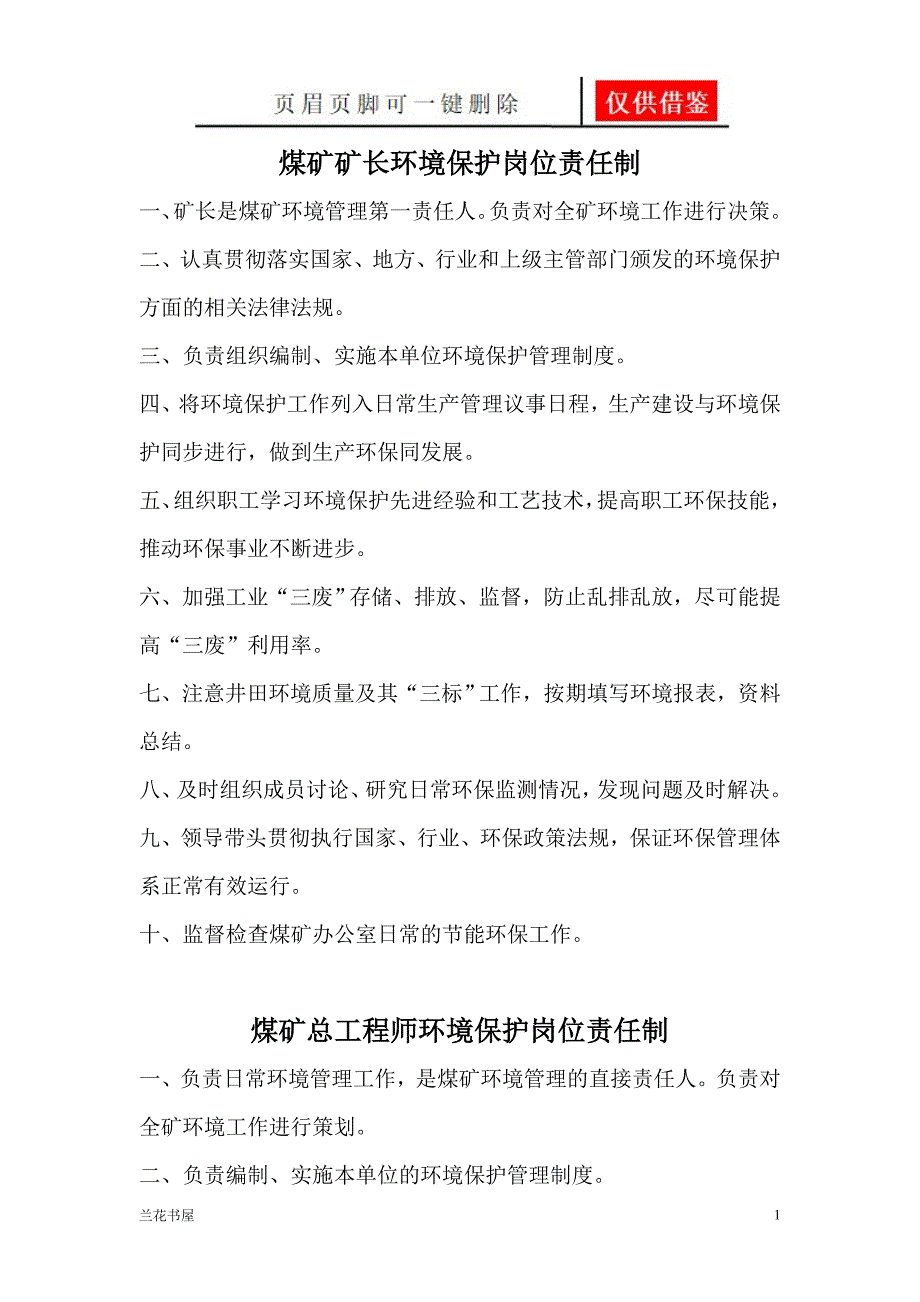 页眉页脚可一键删除 仅供借鉴

煤矿矿长环境保护岗位责任制

一、矿长是煤矿环境管理第一责任人。负责对全矿环境工作进行决策。

二、认真贯彻落实国家、地方、行业和上级主管部门颁发的环境保护方面的相关法律法规。

三、负责组织编制、实施本单位环境保护管理制度。

四、将环境保护工作列入日常生产管理议事日程，生产建设与环境保护同步进行，做到生产环保同发展。

五、组织职工学习环境保护先进经验和工艺技术，提高职工环保技能，推动环保事业不断进步。

六、加强工业“三废”存储、排放、监督，防止乱排乱放，尽可能提高“三废”利用率。

七、注意井田环境质量及其“三标”工作，按期填写环境报表，资料总结。

八、及时组织成员讨论、研究日常环保监测情况，发现问题及时解决。

九、领导带头贯彻执行国家、行业、环保政策法规，保证环保管理体系正常有效运行。

十、监督检查煤矿办公室日常的节能环保工作。

煤矿总工程师环境保护岗位责任制

一、负责日常环境管理工作，是煤矿环境管理的直接责任人。负责对全矿环境工作进行策划。

二、负责编制、实施本单位的环境保护管理制度。

兰花书屋 1